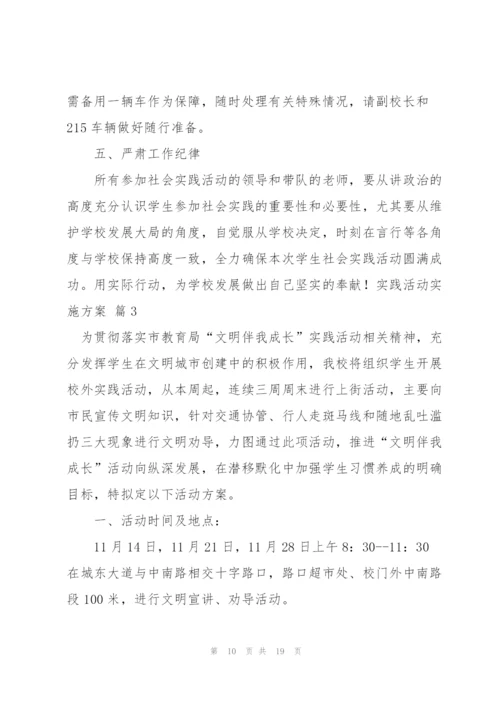 需备用一辆车作为保障，随时处理有关特殊情况，请副校长和215车辆做好随行准备。

五、严肃工作纪律

所有参加社会实践活动的领导和带队的老师，要从讲政治的高度充分认识学生参加社会实践的重要性和必要性，尤其要从维护学校发展大局的角度，自觉服从学校决定，时刻在言行等各角度与学校保持高度一致，全力确保本次学生社会实践活动圆满成功。用实际行动，为学校发展做出自己坚实的奉献！实践活动实施方案 篇3

为贯彻落实市教育局“文明伴我成长”实践活动相关精神，充分发挥学生在文明城市创建中的积极作用，我校将组织学生开展校外实践活动，从本周起，连续三周周末进行上街活动，主要向市民宣传文明知识，针对交通协管、行人走斑马线和随地乱吐滥扔三大现象进行文明劝导，力图通过此项活动，推进“文明伴我成长”活动向纵深发展，在潜移默化中加强学生习惯养成的明确目标，特拟定以下活动方案。

一、活动时间及地点：

11月14日，11月21日，11月28日上午8：30--11：30在城东大道与中南路相交十字路口，路口超市处、校门外中南路段100米，进行文明宣讲、劝导活动。

第 10 页 共 19 页